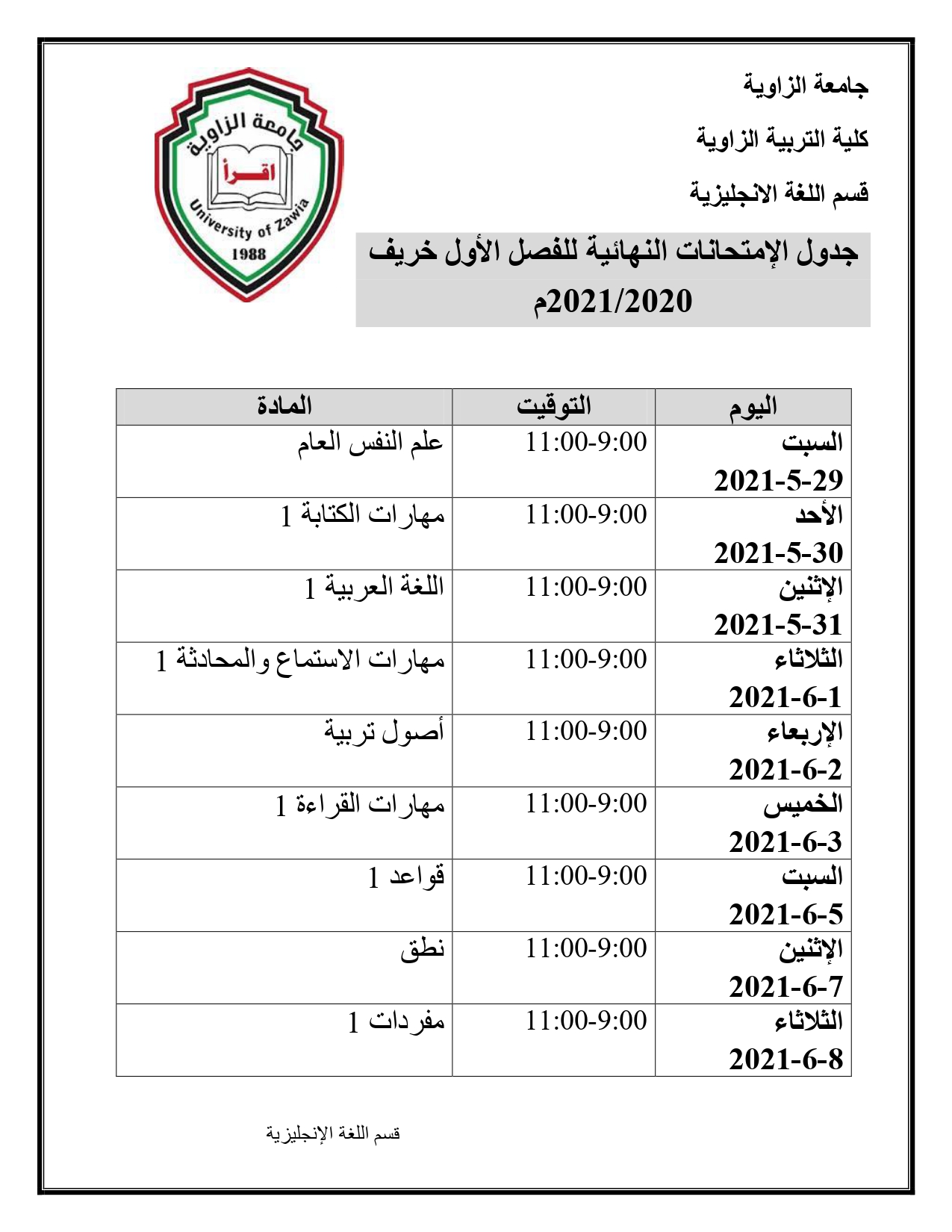 جامعة الزاوية

كلية التربية الزاوية

قسم اللغة الانجليزية

جامعة الزاوية
اقـــرأ
University of Zawia
1988

جدول الإمتحانات النهائية للفصل الأول خريف 2021/2020م

| اليوم | التوقيت | المادة |
|---|---|---|
| السبت 2021-5-29 | 11:00-9:00 | علم النفس العام |
| الأحد 2021-5-30 | 11:00-9:00 | مهارات الكتابة 1 |
| الإثنين 2021-5-31 | 11:00-9:00 | اللغة العربية 1 |
| الثلاثاء 2021-6-1 | 11:00-9:00 | مهارات الاستماع والمحادثة 1 |
| الإربعاء 2021-6-2 | 11:00-9:00 | أصول تربية |
| الخميس 2021-6-3 | 11:00-9:00 | مهارات القراءة 1 |
| السبت 2021-6-5 | 11:00-9:00 | قواعد 1 |
| الإثنين 2021-6-7 | 11:00-9:00 | نطق |
| الثلاثاء 2021-6-8 | 11:00-9:00 | مفردات 1 |

قسم اللغة الإنجليزية